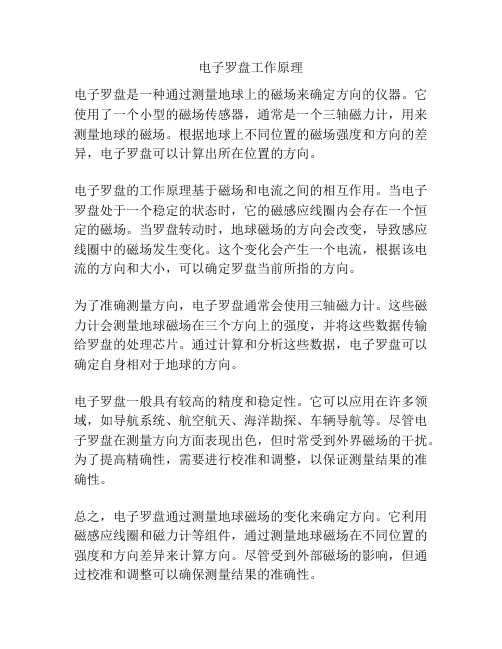 电子罗盘工作原理

电子罗盘是一种通过测量地球上的磁场来确定方向的仪器。它使用了一个小型的磁场传感器，通常是一个三轴磁力计，用来测量地球的磁场。根据地球上不同位置的磁场强度和方向的差异，电子罗盘可以计算出所在位置的方向。

电子罗盘的工作原理基于磁场和电流之间的相互作用。当电子罗盘处于一个稳定的状态时，它的磁感应线圈内会存在一个恒定的磁场。当罗盘转动时，地球磁场的方向会改变，导致感应线圈中的磁场发生变化。这个变化会产生一个电流，根据该电流的方向和大小，可以确定罗盘当前所指的方向。

为了准确测量方向，电子罗盘通常会使用三轴磁力计。这些磁力计会测量地球磁场在三个方向上的强度，并将这些数据传输给罗盘的处理芯片。通过计算和分析这些数据，电子罗盘可以确定自身相对于地球的方向。

电子罗盘一般具有较高的精度和稳定性。它可以应用在许多领域，如导航系统、航空航天、海洋勘探、车辆导航等。尽管电子罗盘在测量方向方面表现出色，但时常受到外界磁场的干扰。为了提高精确性，需要进行校准和调整，以保证测量结果的准确性。

总之，电子罗盘通过测量地球磁场的变化来确定方向。它利用磁感应线圈和磁力计等组件，通过测量地球磁场在不同位置的强度和方向差异来计算方向。尽管受到外部磁场的影响，但通过校准和调整可以确保测量结果的准确性。